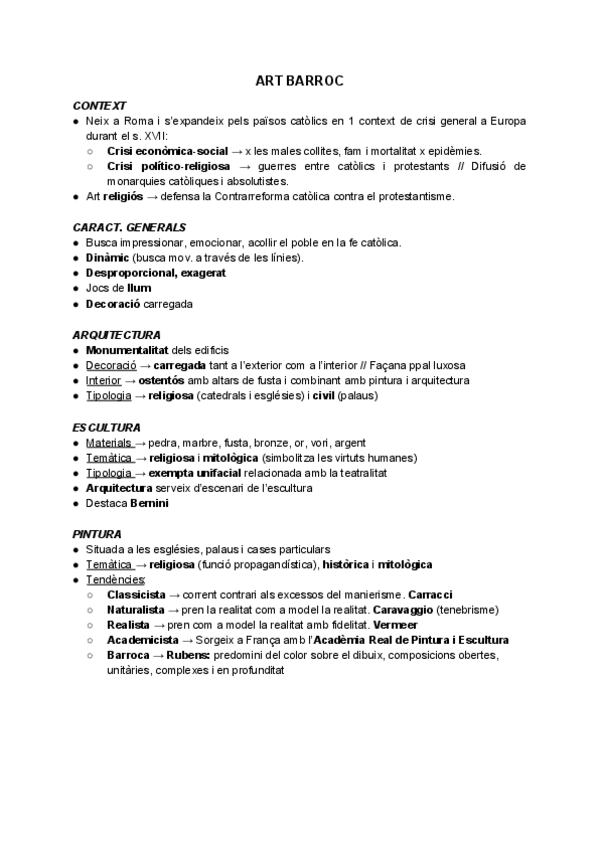 ART BARROC

CONTEXT

● Neix a Roma i s'expandeix pels països catòlics en 1 context de crisi general a Europa durant el s. XVII:
○ Crisi econòmica-social → x les males collites, fam i mortalitat x epidèmies.
○ Crisi político-religiosa → guerres entre catòlics i protestants // Difusió de monarquies catòliques i absolutistes.
● Art religiós → defensa la Contrarreforma catòlica contra el protestantisme.

CARACT. GENERALS

● Busca impressionar, emocionar, acollir el poble en la fe catòlica.
● Dinàmic (busca mov. a través de les línies).
● Desproporcional, exagerat
● Jocs de llum
● Decoració carregada

ARQUITECTURA

● Monumentalitat dels edificis
● Decoració → carregada tant a l'exterior com a l'interior // Façana ppal luxosa
● Interior → ostentós amb altars de fusta i combinant amb pintura i arquitectura
● Tipologia → religiosa (catedrals i esglésies) i civil (palaus)

ESCULTURA

● Materials → pedra, marbre, fusta, bronze, or, vori, argent
● Temàtica → religiosa i mitològica (simbolitza les virtuts humanes)
● Tipologia → exempta unifacial relacionada amb la teatralitat
● Arquitectura serveix d'escenari de l'escultura
● Destaca Bernini

PINTURA

● Situada a les esglésies, palaus i cases particulars
● Temàtica → religiosa (funció propagandística), històrica i mitològica
● Tendències:
○ Classicista → corrent contrari als excessos del manierisme. Carracci
○ Naturalista → pren la realitat com a model la realitat. Caravaggio (tenebrisme)
○ Realista → pren com a model la realitat amb fidelitat. Vermeer
○ Academicista → Sorgeix a França amb l'Acadèmia Real de Pintura i Escultura
○ Barroca → Rubens: predomini del color sobre el dibuix, composicions obertes, unitàries, complexes i en profunditat